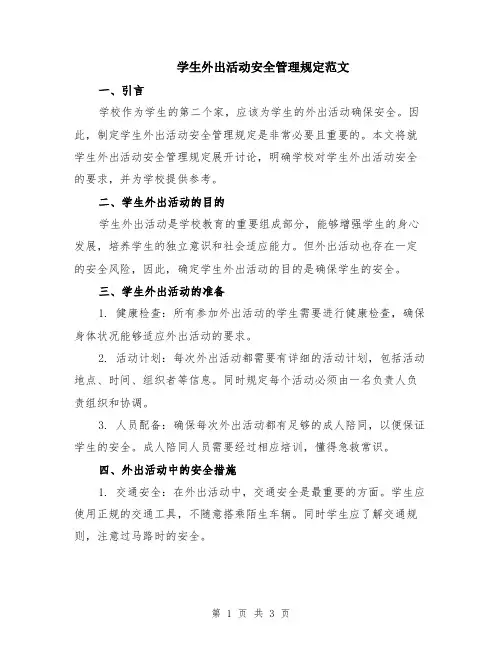 学生外出活动安全管理规定范文

一、引言

学校作为学生的第二个家，应该为学生的外出活动确保安全。因此，制定学生外出活动安全管理规定是非常必要且重要的。本文将就学生外出活动安全管理规定展开讨论，明确学校对学生外出活动安全的要求，并为学校提供参考。

二、学生外出活动的目的

学生外出活动是学校教育的重要组成部分，能够增强学生的身心发展，培养学生的独立意识和社会适应能力。但外出活动也存在一定的安全风险，因此，确定学生外出活动的目的是确保学生的安全。

三、学生外出活动的准备

1. 健康检查：所有参加外出活动的学生需要进行健康检查，确保身体状况能够适应外出活动的要求。

2. 活动计划：每次外出活动都需要有详细的活动计划，包括活动地点、时间、组织者等信息。同时规定每个活动必须由一名负责人负责组织和协调。

3. 人员配备：确保每次外出活动都有足够的成人陪同，以便保证学生的安全。成人陪同人员需要经过相应培训，懂得急救常识。

四、外出活动中的安全措施

1. 交通安全：在外出活动中，交通安全是最重要的方面。学生应使用正规的交通工具，不随意搭乘陌生车辆。同时学生应了解交通规则，注意过马路时的安全。

第 1 页 共 3 页